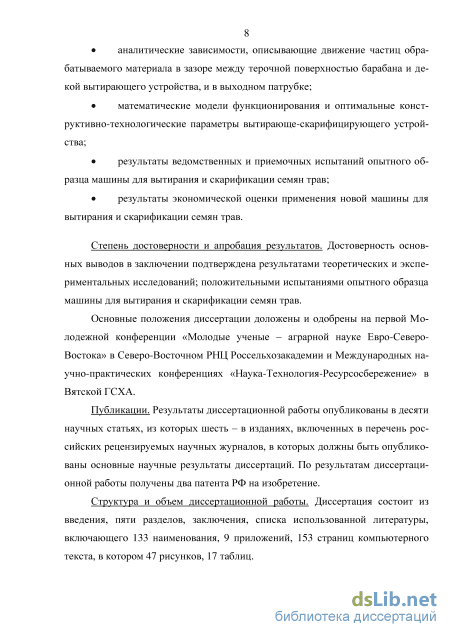 8

• аналитические зависимости, описывающие движение частиц обрабатываемого материала в зазоре между терочной поверхностью барабана и декой вытирающего устройства, и в выходном патрубке;

• математические модели функционирования и оптимальные конструктивно-технологические параметры вытирающе-скарифицирующего устройства;

• результаты ведомственных и приемочных испытаний опытного образца машины для вытирания и скарификации семян трав;

• результаты экономической оценки применения новой машины для вытирания и скарификации семян трав.

Степень достоверности и апробация результатов. Достоверность основных выводов в заключении подтверждена результатами теоретических и экспериментальных исследований; положительными испытаниями опытного образца машины для вытирания и скарификации семян трав.

Основные положения диссертации доложены и одобрены на первой Молодежной конференции «Молодые ученые – аграрной науке Евро-Северо-Востока» в Северо-Восточном РНЦ Россельхозакадемии и Международных научно-практических конференциях «Наука-Технология-Ресурсосбережение» в Вятской ГСХА.

Публикации. Результаты диссертационной работы опубликованы в десяти научных статьях, из которых шесть – в изданиях, включенных в перечень российских рецензируемых научных журналов, в которых должны быть опубликованы основные научные результаты диссертаций. По результатам диссертационной работы получены два патента РФ на изобретение.

Структура и объем диссертационной работы. Диссертация состоит из введения, пяти разделов, заключения, списка использованной литературы, включающего 133 наименования, 9 приложений, 153 страниц компьютерного текста, в котором 47 рисунков, 17 таблиц.

dsLib.net
библиотека диссертаций